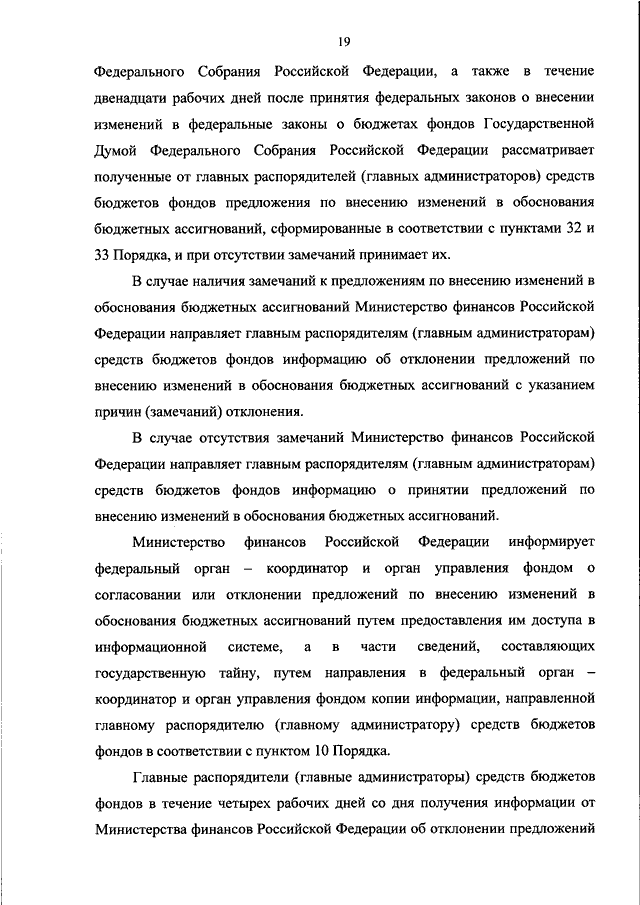 19

Федерального Собрания Российской Федерации, а также в течение двенадцати рабочих дней после принятия федеральных законов о внесении изменений в федеральные законы о бюджетах фондов Государственной Думой Федерального Собрания Российской Федерации рассматривает полученные от главных распорядителей (главных администраторов) средств бюджетов фондов предложения по внесению изменений в обоснования бюджетных ассигнований, сформированные в соответствии с пунктами 32 и 33 Порядка, и при отсутствии замечаний принимает их.

В случае наличия замечаний к предложениям по внесению изменений в обоснования бюджетных ассигнований Министерство финансов Российской Федерации направляет главным распорядителям (главным администраторам) средств бюджетов фондов информацию об отклонении предложений по внесению изменений в обоснования бюджетных ассигнований с указанием причин (замечаний) отклонения.

В случае отсутствия замечаний Министерство финансов Российской Федерации направляет главным распорядителям (главным администраторам) средств бюджетов фондов информацию о принятии предложений по внесению изменений в обоснования бюджетных ассигнований.

Министерство финансов Российской Федерации информирует федеральный орган – координатор и орган управления фондом о согласовании или отклонении предложений по внесению изменений в обоснования бюджетных ассигнований путем предоставления им доступа в информационной системе, а в части сведений, составляющих государственную тайну, путем направления в федеральный орган – координатор и орган управления фондом копии информации, направленной главному распорядителю (главному администратору) средств бюджетов фондов в соответствии с пунктом 10 Порядка.

Главные распорядители (главные администраторы) средств бюджетов фондов в течение четырех рабочих дней со дня получения информации от Министерства финансов Российской Федерации об отклонении предложений